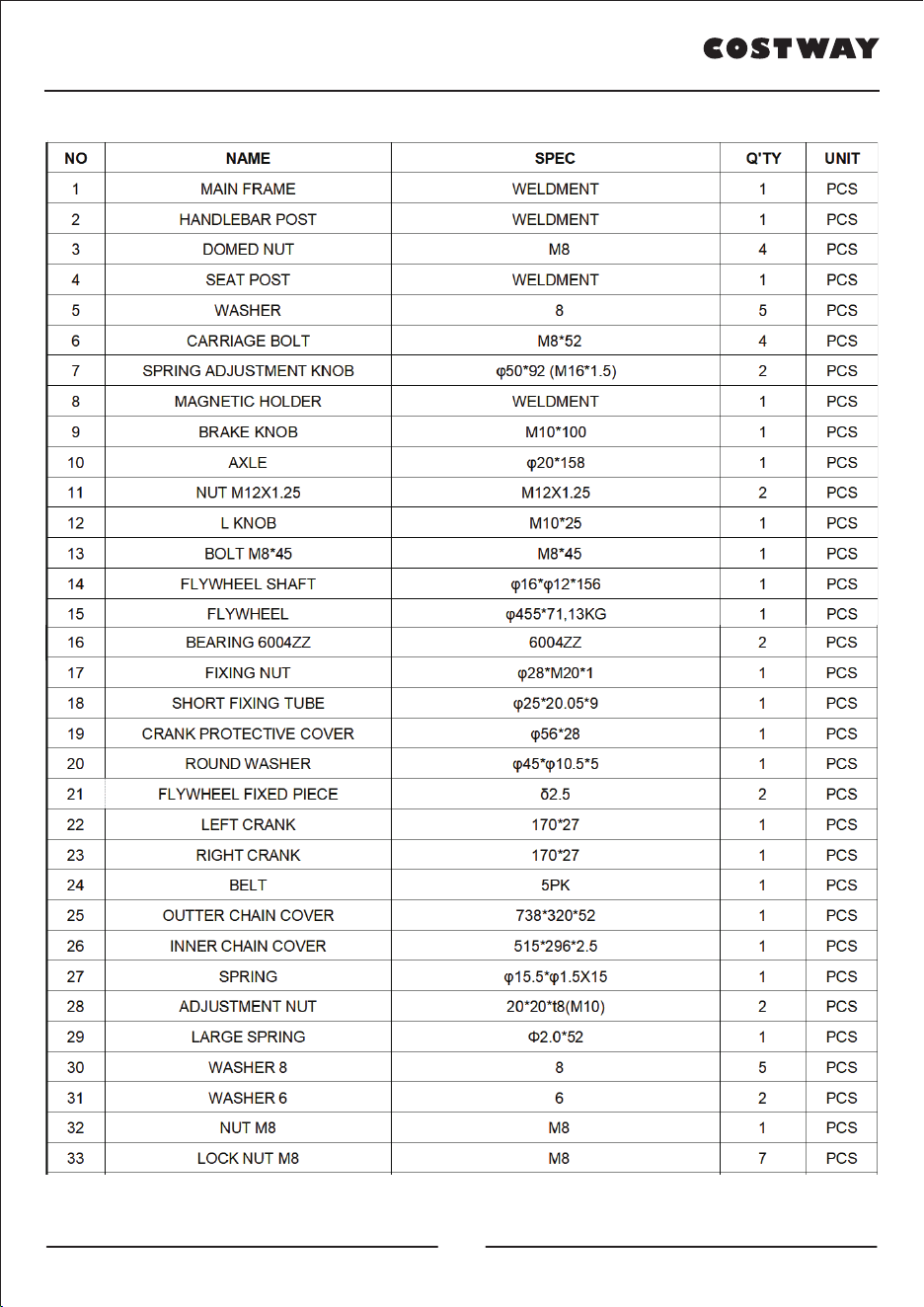 COSTWAY

| NO | NAME | SPEC | Q'TY | UNIT |
|---|---|---|---|---|
| 1 | MAIN FRAME | WELDMENT | 1 | PCS |
| 2 | HANDLEBAR POST | WELDMENT | 1 | PCS |
| 3 | DOMED NUT | M8 | 4 | PCS |
| 4 | SEAT POST | WELDMENT | 1 | PCS |
| 5 | WASHER | 8 | 5 | PCS |
| 6 | CARRIAGE BOLT | M8*52 | 4 | PCS |
| 7 | SPRING ADJUSTMENT KNOB | φ50*92 (M16*1.5) | 2 | PCS |
| 8 | MAGNETIC HOLDER | WELDMENT | 1 | PCS |
| 9 | BRAKE KNOB | M10*100 | 1 | PCS |
| 10 | AXLE | φ20*158 | 1 | PCS |
| 11 | NUT M12X1.25 | M12X1.25 | 2 | PCS |
| 12 | L KNOB | M10*25 | 1 | PCS |
| 13 | BOLT M8*45 | M8*45 | 1 | PCS |
| 14 | FLYWHEEL SHAFT | φ16*φ12*156 | 1 | PCS |
| 15 | FLYWHEEL | φ455*71,13KG | 1 | PCS |
| 16 | BEARING 6004ZZ | 6004ZZ | 2 | PCS |
| 17 | FIXING NUT | φ28*M20*1 | 1 | PCS |
| 18 | SHORT FIXING TUBE | φ25*20.05*9 | 1 | PCS |
| 19 | CRANK PROTECTIVE COVER | φ56*28 | 1 | PCS |
| 20 | ROUND WASHER | φ45*φ10.5*5 | 1 | PCS |
| 21 | FLYWHEEL FIXED PIECE | δ2.5 | 2 | PCS |
| 22 | LEFT CRANK | 170*27 | 1 | PCS |
| 23 | RIGHT CRANK | 170*27 | 1 | PCS |
| 24 | BELT | 5PK | 1 | PCS |
| 25 | OUTTER CHAIN COVER | 738*320*52 | 1 | PCS |
| 26 | INNER CHAIN COVER | 515*296*2.5 | 1 | PCS |
| 27 | SPRING | φ15.5*φ1.5X15 | 1 | PCS |
| 28 | ADJUSTMENT NUT | 20*20*t8(M10) | 2 | PCS |
| 29 | LARGE SPRING | Φ2.0*52 | 1 | PCS |
| 30 | WASHER 8 | 8 | 5 | PCS |
| 31 | WASHER 6 | 6 | 2 | PCS |
| 32 | NUT M8 | M8 | 1 | PCS |
| 33 | LOCK NUT M8 | M8 | 7 | PCS |